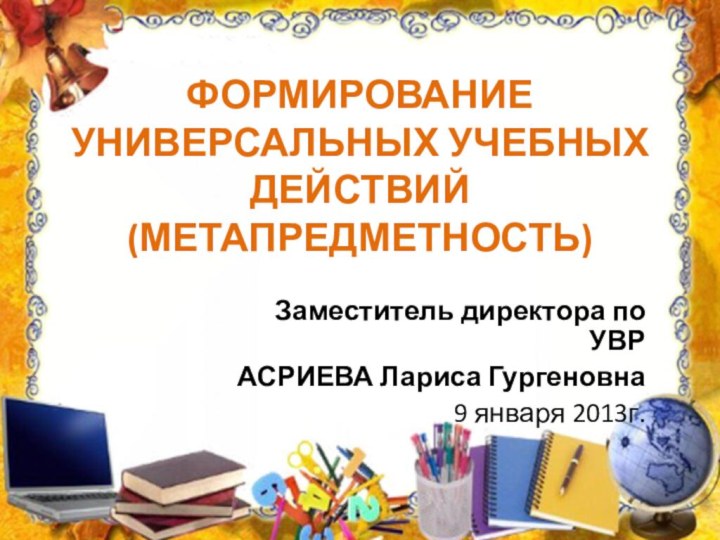 ФОРМИРОВАНИЕ УНИВЕРСАЛЬНЫХ УЧЕБНЫХ ДЕЙСТВИЙ (МЕТАПРЕДМЕТНОСТЬ)

Заместитель директора по УВР

АСРИЕВА Лариса Гургеновна

9 января 2013г.